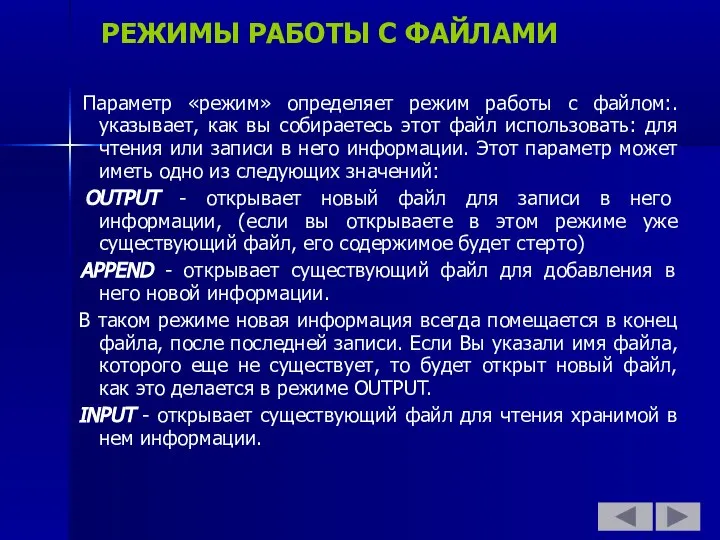 РЕЖИМЫ РАБОТЫ С ФАЙЛАМИ

Параметр «режим» определяет режим работы с файлом:. указывает, как вы собираетесь этот файл использовать: для чтения или записи в него информации. Этот параметр может иметь одно из следующих значений:

OUTPUT - открывает новый файл для записи в него информации, (если вы открываете в этом режиме уже существующий файл, его содержимое будет стерто)

APPEND - открывает существующий файл для добавления в него новой информации.

В таком режиме новая информация всегда помещается в конец файла, после последней записи. Если Вы указали имя файла, которого еще не существует, то будет открыт новый файл, как это делается в режиме OUTPUT.

INPUT - открывает существующий файл для чтения хранимой в нем информации.